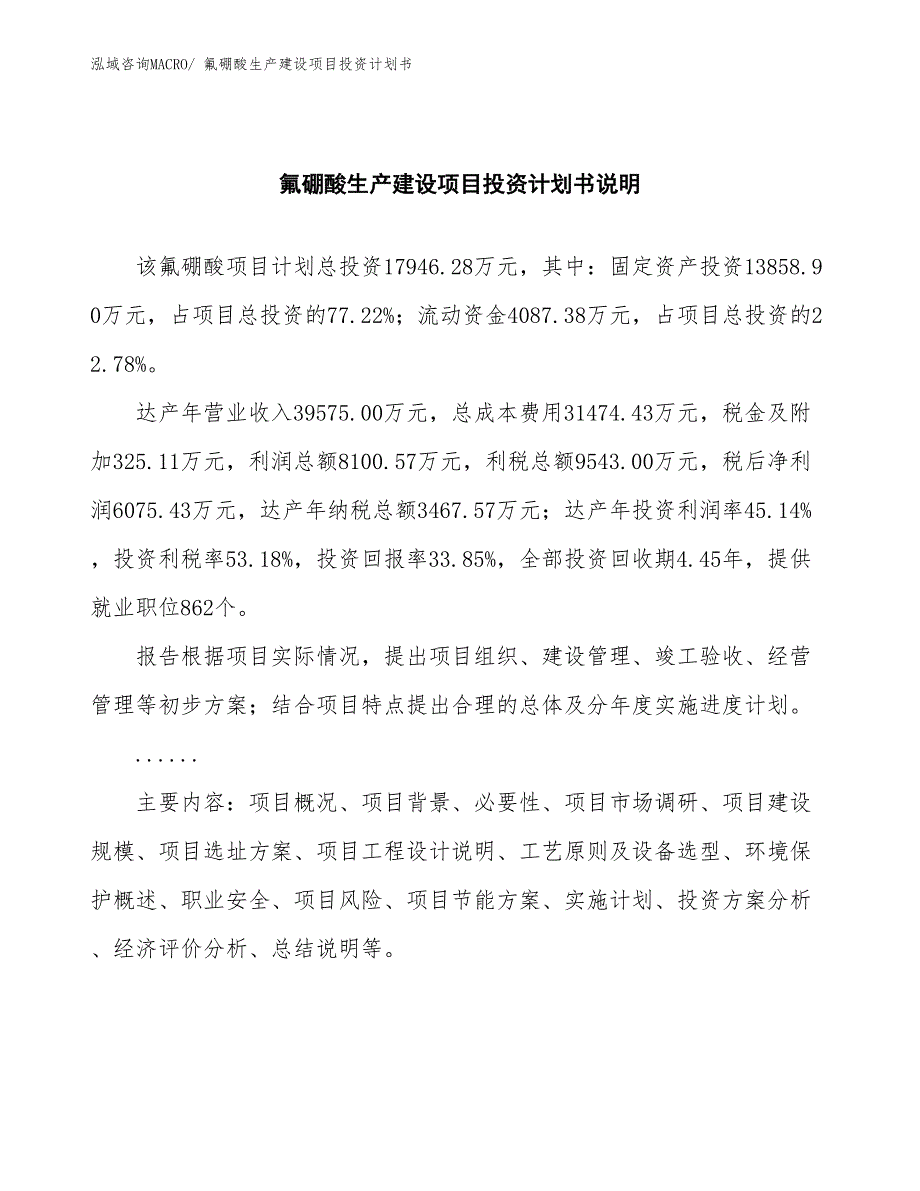 泓域咨询MACRO/ 氟硼酸生产建设项目投资计划书

氟硼酸生产建设项目投资计划书说明

该氟硼酸项目计划总投资17946.28万元，其中：固定资产投资13858.90万元，占项目总投资的77.22%；流动资金4087.38万元，占项目总投资的22.78%。

达产年营业收入39575.00万元，总成本费用31474.43万元，税金及附加325.11万元，利润总额8100.57万元，利税总额9543.00万元，税后净利润6075.43万元，达产年纳税总额3467.57万元；达产年投资利润率45.14%，投资利税率53.18%，投资回报率33.85%，全部投资回收期4.45年，提供就业职位862个。

报告根据项目实际情况，提出项目组织、建设管理、竣工验收、经营管理等初步方案；结合项目特点提出合理的总体及分年度实施进度计划。

......

主要内容：项目概况、项目背景、必要性、项目市场调研、项目建设规模、项目选址方案、项目工程设计说明、工艺原则及设备选型、环境保护概述、职业安全、项目风险、项目节能方案、实施计划、投资方案分析、经济评价分析、总结说明等。